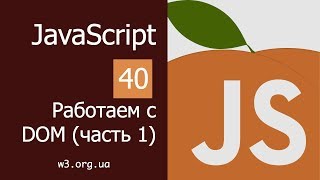 JavaScript

40

Работаем с DOM (часть 1)

w3.org.ua

JS